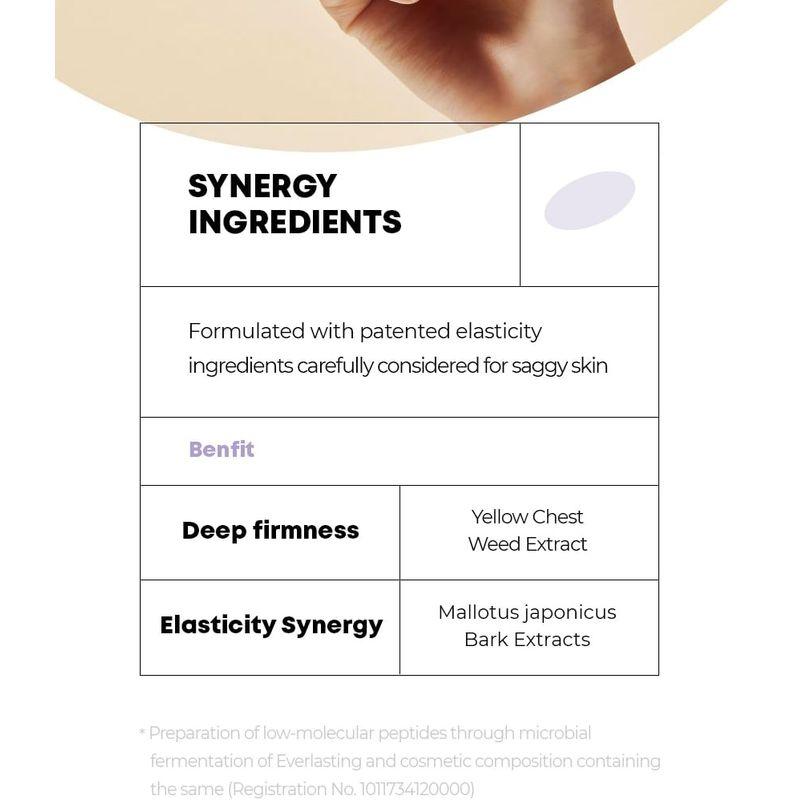 SYNERGY INGREDIENTS

Formulated with patented elasticity ingredients carefully considered for saggy skin

Benfit

Deep firmness

Yellow Chest Weed Extract

Elasticity Synergy

Mallotus japonicus Bark Extracts

* Preparation of low-molecular peptides through microbial fermentation of Everlasting and cosmetic composition containing the same (Registration No. 1011734120000)